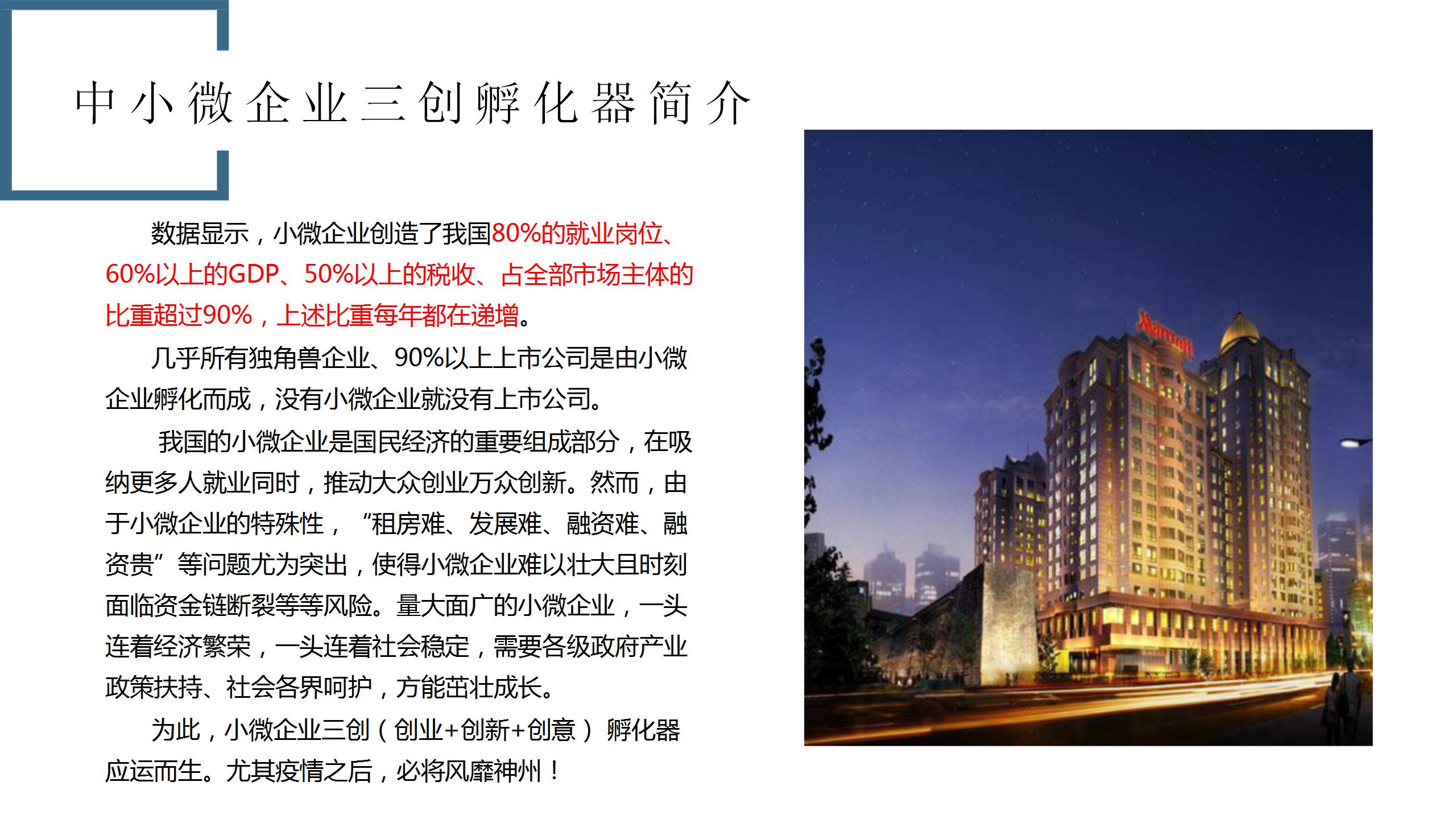 中小微企业三创孵化器简介

数据显示，小微企业创造了我国80%的就业岗位、60%以上的GDP、50%以上的税收、占全部市场主体的比重超过90%，上述比重每年都在递增。

几乎所有独角兽企业、90%以上上市公司是由小微企业孵化而成，没有小微企业就没有上市公司。

我国的小微企业是国民经济的重要组成部分，在吸纳更多人就业同时，推动大众创业万众创新。然而，由于小微企业的特殊性，“租房难、发展难、融资难、融资贵”等问题尤为突出，使得小微企业难以壮大且时刻面临资金链断裂等等风险。量大面广的小微企业，一头连着经济繁荣，一头连着社会稳定，需要各级政府产业政策扶持、社会各界呵护，方能茁壮成长。

为此，小微企业三创（创业+创新+创意）孵化器应运而生。尤其疫情之后，必将风靡神州！

Marriott